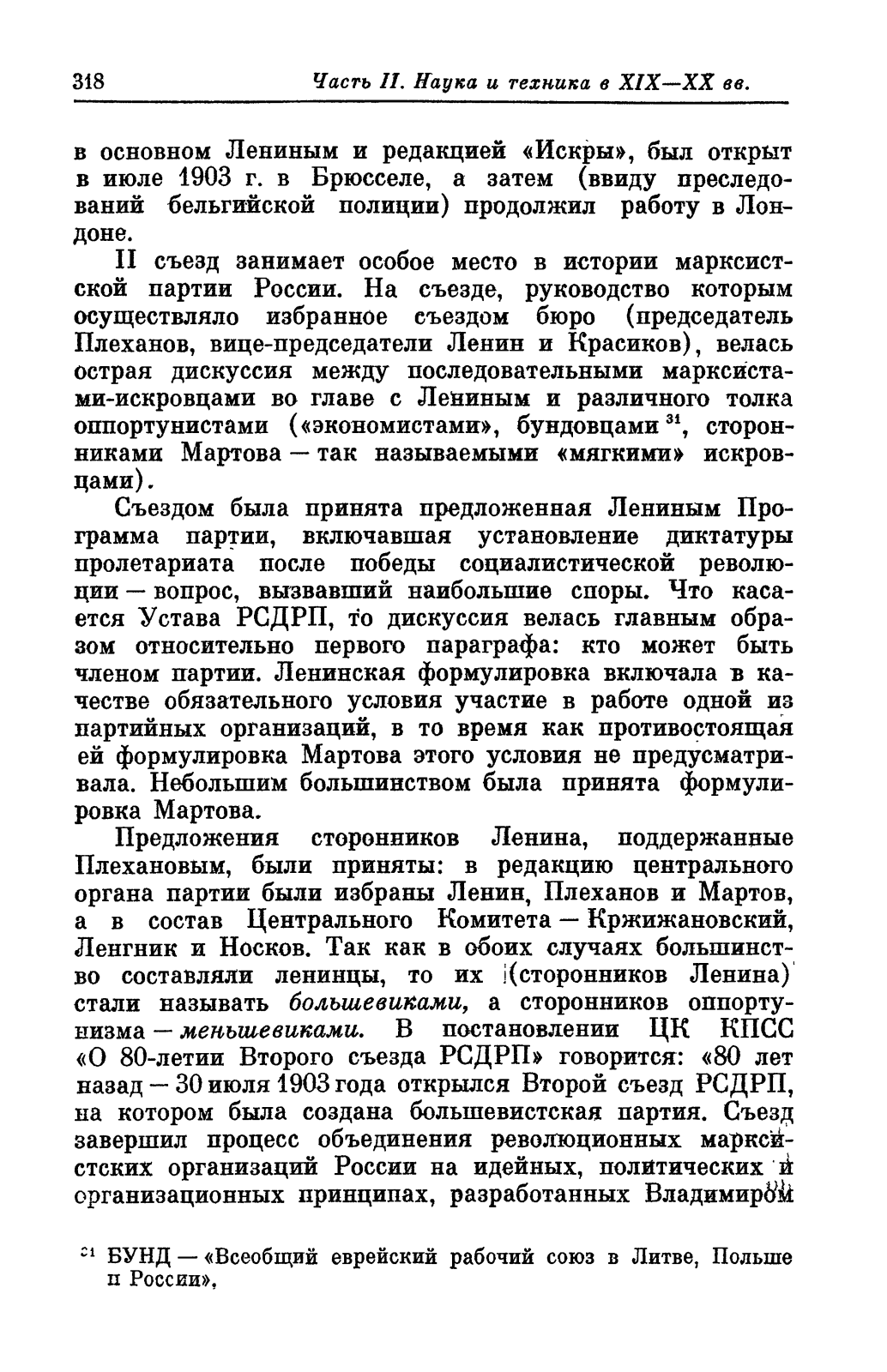 318 Часть II. Наука и техника в XIX—XX вв.

в основном Лениным и редакцией «Искры», был открыт в июле 1903 г. в Брюсселе, а затем (ввиду преследований бельгийской полиции) продолжил работу в Лондоне.

II съезд занимает особое место в истории марксистской партии России. На съезде, руководство которым осуществляло избранное съездом бюро (председатель Плеханов, вице-председатели Ленин и Красиков), велась острая дискуссия между последовательными марксистами-искровцами во главе с Лениным и различного толка оппортунистами («экономистами», бундовцами $^{31}$, сторонниками Мартова — так называемыми «мягкими» искровцами).

Съездом была принята предложенная Лениным Программа партии, включавшая установление диктатуры пролетариата после победы социалистической революции — вопрос, вызвавший наибольшие споры. Что касается Устава РСДРП, то дискуссия велась главным образом относительно первого параграфа: кто может быть членом партии. Ленинская формулировка включала в качестве обязательного условия участие в работе одной из партийных организаций, в то время как противостоящая ей формулировка Мартова этого условия не предусматривала. Небольшим большинством была принята формулировка Мартова.

Предложения сторонников Ленина, поддержанные Плехановым, были приняты: в редакцию центрального органа партии были избраны Ленин, Плеханов и Мартов, а в состав Центрального Комитета — Кржижановский, Ленгник и Носков. Так как в обоих случаях большинство составляли ленинцы, то их (сторонников Ленина) стали называть большевиками, а сторонников оппортунизма — меньшевиками. В постановлении ЦК КПСС «О 80-летии Второго съезда РСДРП» говорится: «80 лет назад — 30 июля 1903 года открылся Второй съезд РСДРП, на котором была создана большевистская партия. Съезд завершил процесс объединения революционных марксистских организаций России на идейных, политических и организационных принципах, разработанных Владимиром

$^{31}$ БУНД — «Всеобщий еврейский рабочий союз в Литве, Польше и России».